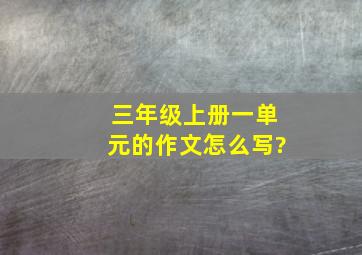 三年级上册一单元的作文怎么写?